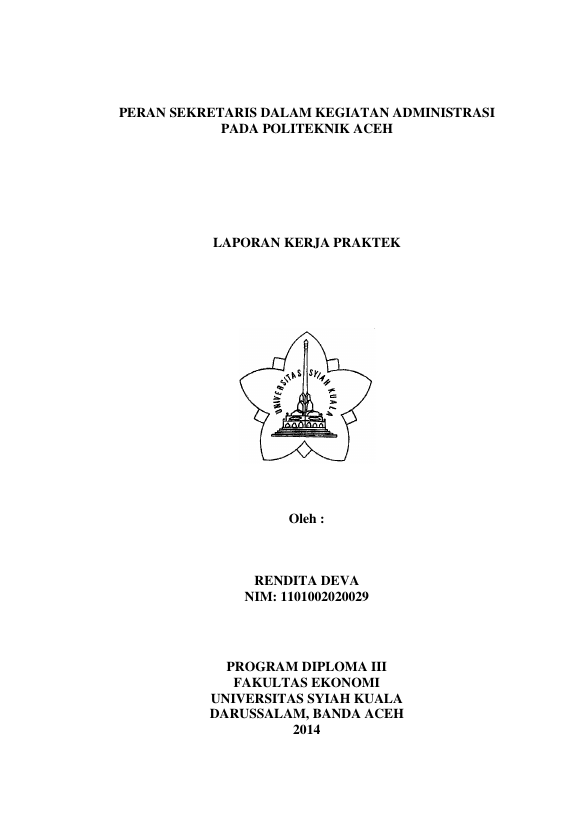 PERAN SEKRETARIS DALAM KEGIATAN ADMINISTRASI
PADA POLITEKNIK ACEH

LAPORAN KERJA PRAKTEK

UNIVERSITAS SYIAH KUALA

Oleh :

RENDITA DEVA
NIM: 1101002020029

PROGRAM DIPLOMA III
FAKULTAS EKONOMI
UNIVERSITAS SYIAH KUALA
DARUSSALAM, BANDA ACEH
2014